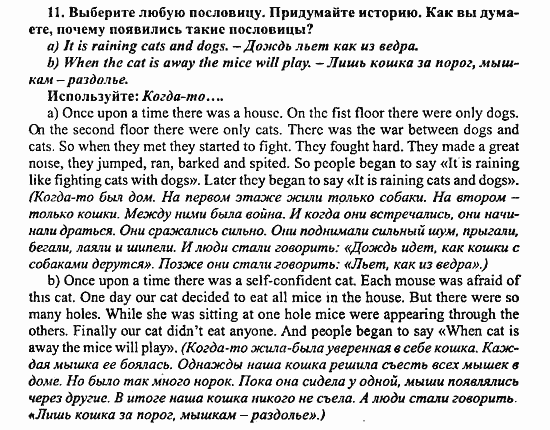 11. Выберите любую пословицу. Придумайте историю. Как вы думаете, почему появились такие пословицы?

a) It is raining cats and dogs. – Дождь льет как из ведра.

b) When the cat is away the mice will play. – Лишь кошка за порог, мышкам – раздолье.

Используйте: Когда-то….

a) Once upon a time there was a house. On the fist floor there were only dogs. On the second floor there were only cats. There was the war between dogs and cats. So when they met they started to fight. They fought hard. They made a great noise, they jumped, ran, barked and spited. So people began to say «It is raining like fighting cats with dogs». Later they began to say «It is raining cats and dogs». (Когда-то был дом. На первом этаже жили только собаки. На втором – только кошки. Между ними была война. И когда они встречались, они начинали драться. Они сражались сильно. Они поднимали сильный шум, прыгали, бегали, лаяли и шипели. И люди стали говорить: «Дождь идет, как кошки с собаками дерутся». Позже они стали говорить: «Льет, как из ведра».)

b) Once upon a time there was a self-confident cat. Each mouse was afraid of this cat. One day our cat decided to eat all mice in the house. But there were so many holes. While she was sitting at one hole mice were appearing through the others. Finally our cat didn't eat anyone. And people began to say «When cat is away the mice will play». (Когда-то жила-была уверенная в себе кошка. Каждая мышка ее боялась. Однажды наша кошка решила съесть всех мышек в доме. Но было так много норок. Пока она сидела у одной, мыши появлялись через другие. В итоге наша кошка никого не съела. А люди стали говорить. «Лишь кошка за порог, мышкам – раздолье».)